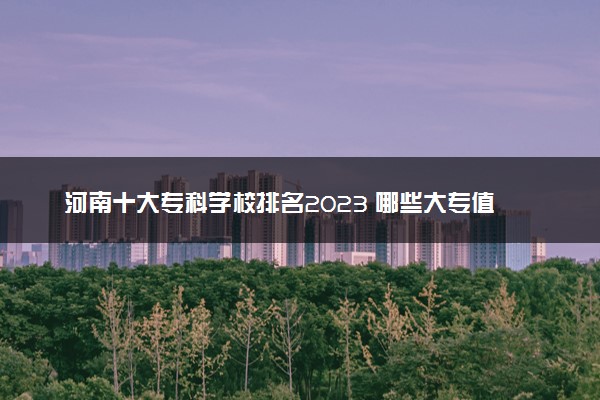 河南十大专科学校排名2023 哪些大专值